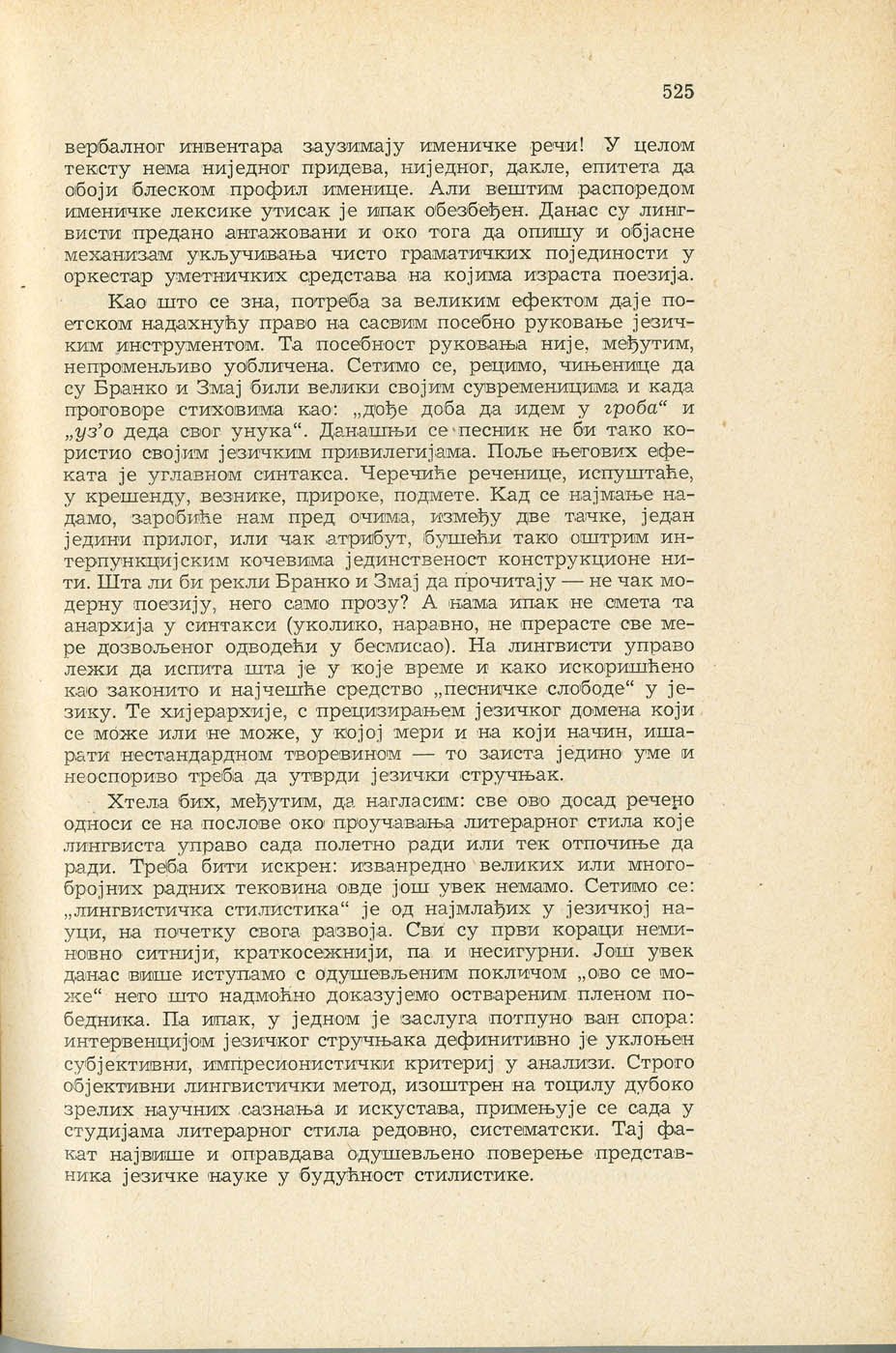 525

вербалног инвентара заузимају именичке речи! У целом тексту нема ниједног придева, ниједног, дакле, епитета да обоји блеском профил именице. Али вештим распоредом именичке лексике утисак је ипак обезбеђен. Данас су лингвисти предано ангажовани и око тога да опишу и објасне механизам укључивања чисто граматичких појединости у оркестар уметничких средстава на којима израста поезија.

Као што се зна, потреба за великим ефектом даје поетском надахнућу право на сасвим посебно руковање језичким инструментом. Та посебност руковања није, међутим, непроменљиво уобличена. Сетимо се, рецимо, чињенице да су Бранко и Змај били велики својим савременицима и када проговоре стиховима као: „дође доба да идем у гроба“ и „уз'о деда свог унука“. Данашњи се песник не би тако користио својим језичким привилегијама. Поље његових ефеката је углавном синтакса. Черечиће реченице, испуштаће, у крешенду, везнике, прироке, подмете. Кад се најмање надамо, заробиће нам пред очима, између две тачке, један једини прилог, или чак атрибут, бушећи тако оштрим интерпункцијским кочевима јединственост конструкционе нити. Шта ли би рекли Бранко и Змај да прочитају — не чак модерну поезију, него само прозу? А нама ипак не смета та анархија у синтакси (уколико, наравно, не прерасте све мере дозвољеног одводећи у бесмисао). На лингвисти управо лежи да испита шта је у које време и како искоришћено као законито и најчешће средство „песничке слободе“ у језику. Те хијерархије, с прецизирањем језичког домена који се може или не може, у којој мери и на који начин, ишарати нестандардном творевином — то заиста једино уме и неоспориво треба да утврди језички стручњак.

Хтела бих, међутим, да нагласим: све ово досад речено односи се на послове око проучавања литерарног стила које лингвиста управо сада полетно ради или тек отпочиње да ради. Треба бити искрен: изванредно великих или многобројних радних тековина овде још увек немамо. Сетимо се: „лингвистичка стилистика“ је од најмлађих у језичкој науци, на почетку свога развоја. Сви су први кораци неминовно ситнији, краткосежнији, па и несигурни. Још увек данас више иступамо с одушевљеним покличом „ово се може“ него што надмоћно доказујемо оствареним пленом победника. Па ипак, у једном је заслуга потпуно ван спора: интервенцијом језичког стручњака дефинитивно је уклоњен субјективни, импресионистички критериј у анализи. Строго објективни лингвистички метод, изоштрен на тоцилу дубоко зрелих научних сазнања и искустава, примењује се сада у студијама литерарног стила редовно, систематски. Тај факат највише и оправдава одушевљено поверење представника језичке науке у будућност стилистике.